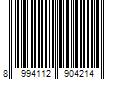 8 994112 904214